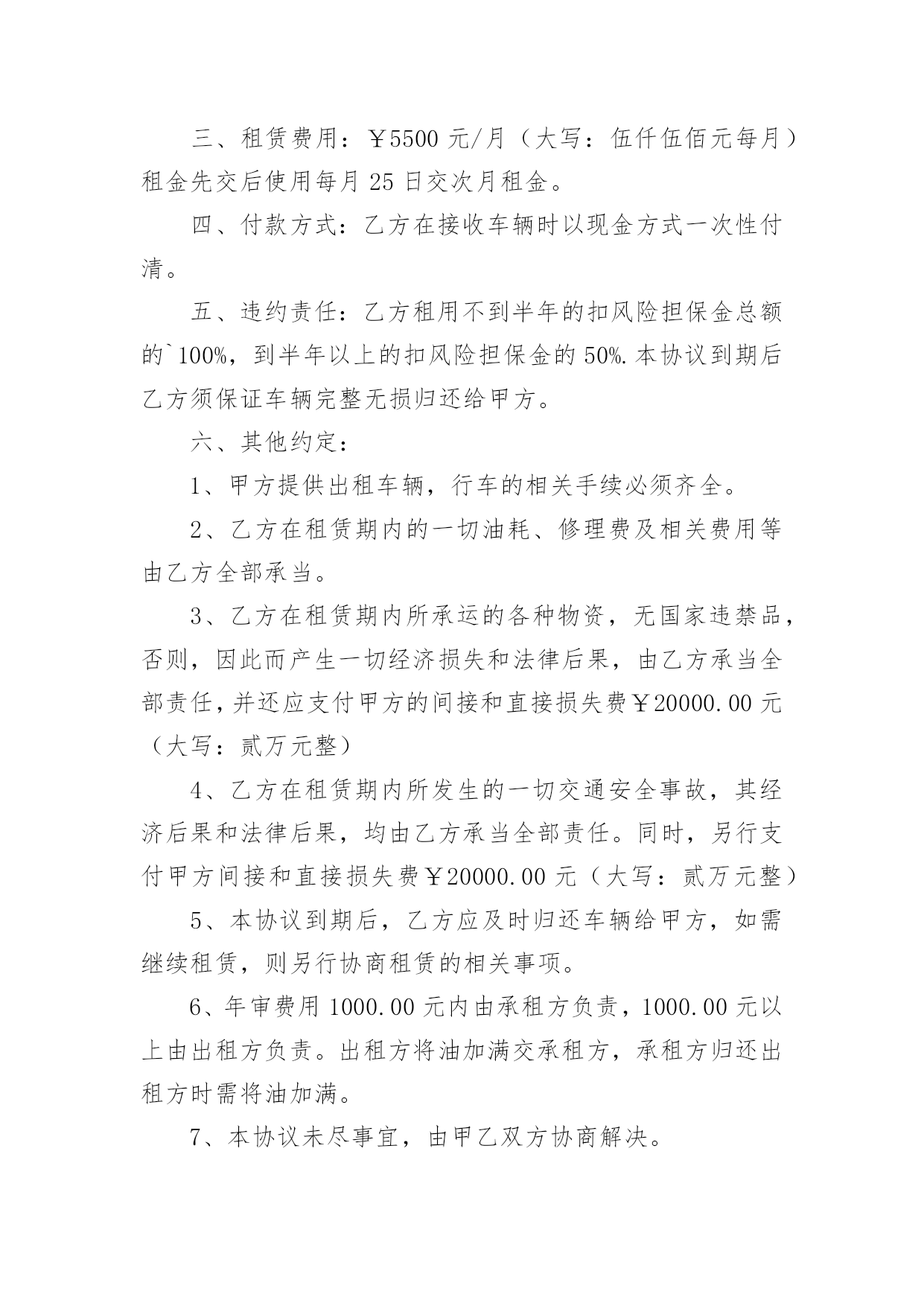 三、租赁费用：￥5500 元/月（大写：伍仟伍佰元每月）租金先交后使用每月 25 日交次月租金。

四、付款方式：乙方在接收车辆时以现金方式一次性付清。

五、违约责任：乙方租用不到半年的扣风险担保金总额的`100%，到半年以上的扣风险担保金的 50%.本协议到期后乙方须保证车辆完整无损归还给甲方。

六、其他约定：

1、甲方提供出租车辆，行车的相关手续必须齐全。

2、乙方在租赁期内的一切油耗、修理费及相关费用等由乙方全部承当。

3、乙方在租赁期内所承运的各种物资，无国家违禁品，否则，因此而产生一切经济损失和法律后果，由乙方承当全部责任，并还应支付甲方的间接和直接损失费￥20000.00 元（大写：贰万元整）

4、乙方在租赁期内所发生的一切交通安全事故，其经济后果和法律后果，均由乙方承当全部责任。同时，另行支付甲方间接和直接损失费￥20000.00 元（大写：贰万元整）

5、本协议到期后，乙方应及时归还车辆给甲方，如需继续租赁，则另行协商租赁的相关事项。

6、年审费用 1000.00 元内由承租方负责，1000.00 元以上由出租方负责。出租方将油加满交承租方，承租方归还出租方时需将油加满。

7、本协议未尽事宜，由甲乙双方协商解决。